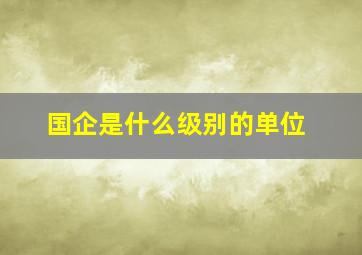 国企是什么级别的单位